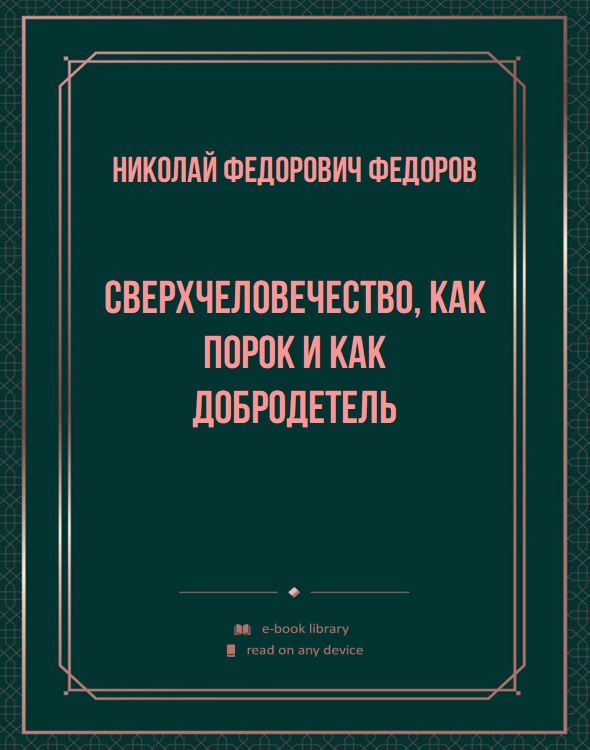 НИКОЛАЙ ФЕДОРОВИЧ ФЕДОРОВ

СВЕРХЧЕЛОВЕЧЕСТВО, КАК ПОРОК И КАК ДОБРОДЕТЕЛЬ

e-book library
read on any device